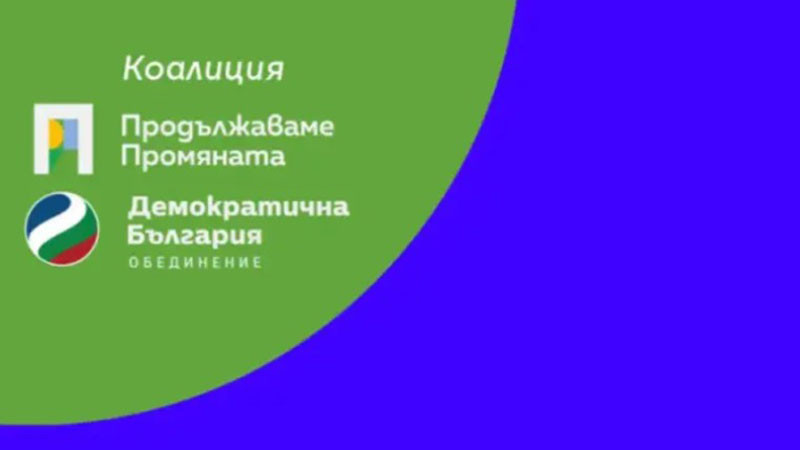 Коалиция

Продължаваме Промяната

Демократична България
ОБЕДИНЕНИЕ